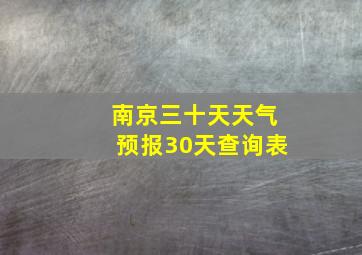 南京三十天天气预报30天查询表